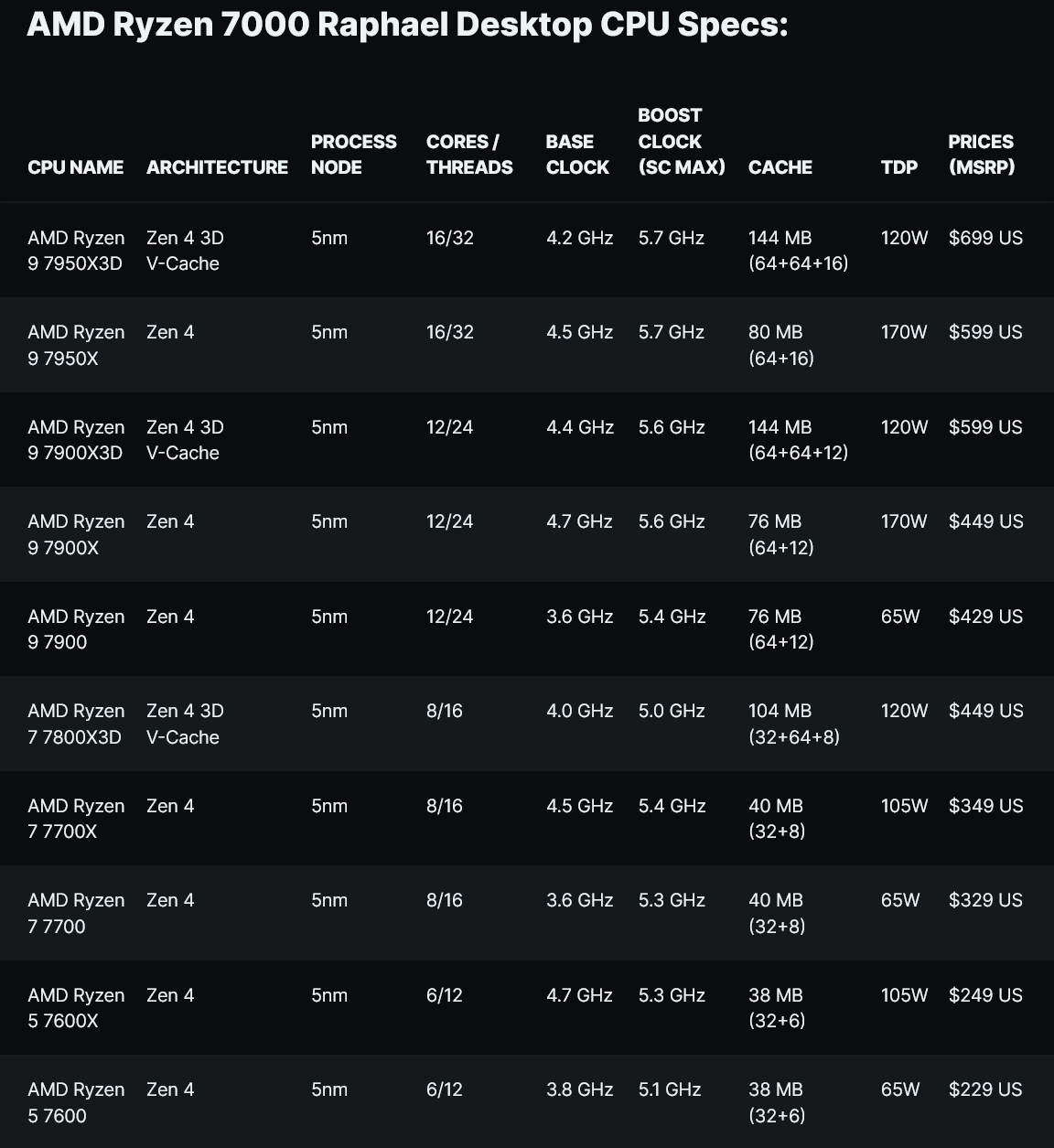 AMD Ryzen 7000 Raphael Desktop CPU Specs:

| CPU NAME | ARCHITECTURE | PROCESS NODE | CORES / THREADS | BASE CLOCK | BOOST CLOCK (SC MAX) | CACHE | TDP | PRICES (MSRP) |
|---|---|---|---|---|---|---|---|---|
| AMD Ryzen 9 7950X3D | Zen 4 3D V-Cache | 5nm | 16/32 | 4.2 GHz | 5.7 GHz | 144 MB (64+64+16) | 120W | $699 US |
| AMD Ryzen 9 7950X | Zen 4 | 5nm | 16/32 | 4.5 GHz | 5.7 GHz | 80 MB (64+16) | 170W | $599 US |
| AMD Ryzen 9 7900X3D | Zen 4 3D V-Cache | 5nm | 12/24 | 4.4 GHz | 5.6 GHz | 144 MB (64+64+12) | 120W | $599 US |
| AMD Ryzen 9 7900X | Zen 4 | 5nm | 12/24 | 4.7 GHz | 5.6 GHz | 76 MB (64+12) | 170W | $449 US |
| AMD Ryzen 9 7900 | Zen 4 | 5nm | 12/24 | 3.6 GHz | 5.4 GHz | 76 MB (64+12) | 65W | $429 US |
| AMD Ryzen 7 7800X3D | Zen 4 3D V-Cache | 5nm | 8/16 | 4.0 GHz | 5.0 GHz | 104 MB (32+64+8) | 120W | $449 US |
| AMD Ryzen 7 7700X | Zen 4 | 5nm | 8/16 | 4.5 GHz | 5.4 GHz | 40 MB (32+8) | 105W | $349 US |
| AMD Ryzen 7 7700 | Zen 4 | 5nm | 8/16 | 3.6 GHz | 5.3 GHz | 40 MB (32+8) | 65W | $329 US |
| AMD Ryzen 5 7600X | Zen 4 | 5nm | 6/12 | 4.7 GHz | 5.3 GHz | 38 MB (32+6) | 105W | $249 US |
| AMD Ryzen 5 7600 | Zen 4 | 5nm | 6/12 | 3.8 GHz | 5.1 GHz | 38 MB (32+6) | 65W | $229 US |